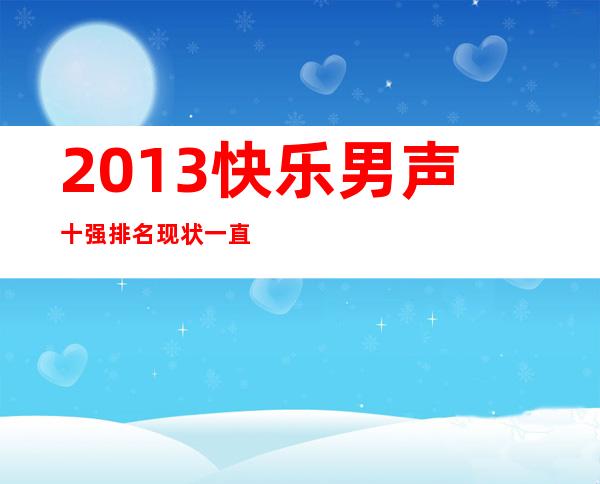 2013快乐男声

十强排名现状一直